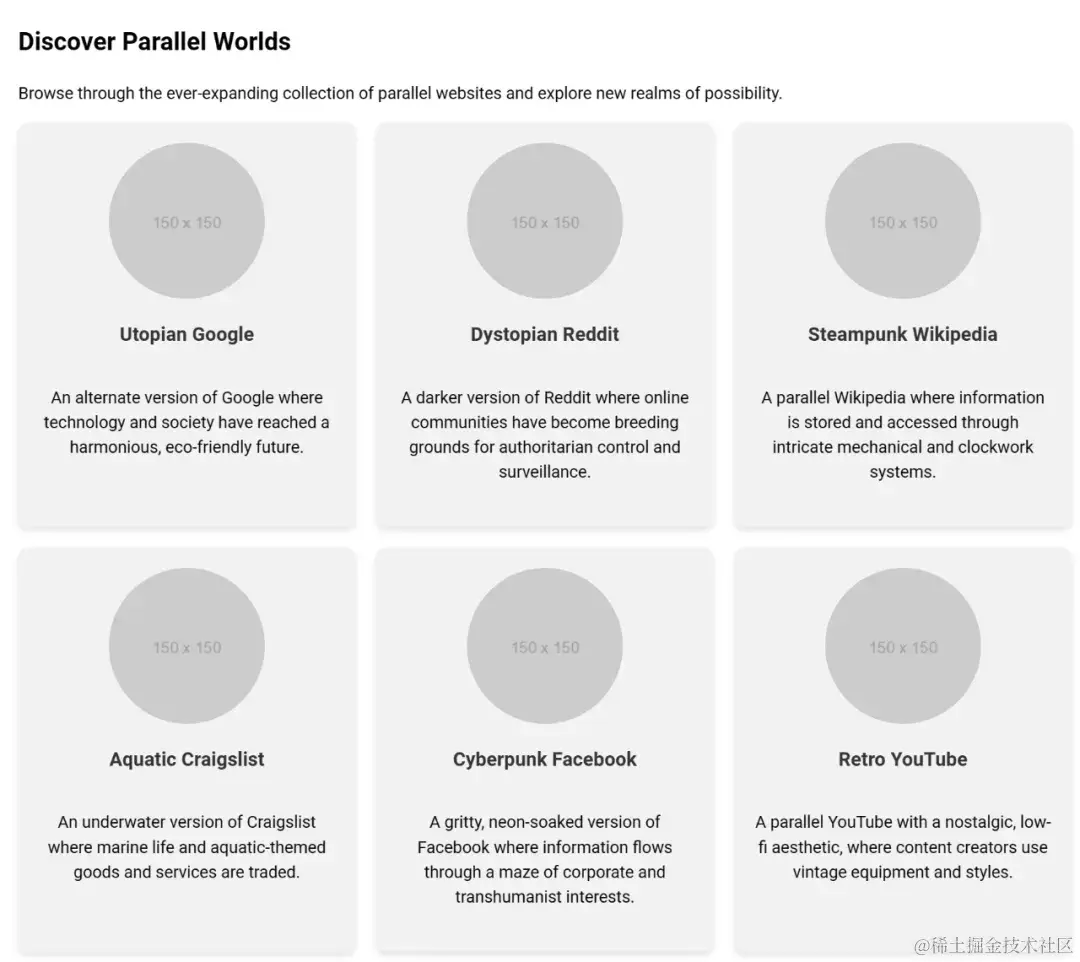 Discover Parallel Worlds

Browse through the ever-expanding collection of parallel websites and explore new realms of possibility.

150 x 150

Utopian Google

An alternate version of Google where technology and society have reached a harmonious, eco-friendly future.

150 x 150

Dystopian Reddit

A darker version of Reddit where online communities have become breeding grounds for authoritarian control and surveillance.

150 x 150

Steampunk Wikipedia

A parallel Wikipedia where information is stored and accessed through intricate mechanical and clockwork systems.

150 x 150

Aquatic Craigslist

An underwater version of Craigslist where marine life and aquatic-themed goods and services are traded.

150 x 150

Cyberpunk Facebook

A gritty, neon-soaked version of Facebook where information flows through a maze of corporate and transhumanist interests.

150 x 150

Retro YouTube

A parallel YouTube with a nostalgic, low-fi aesthetic, where content creators use vintage equipment and styles.

@稀土掘金技术社区